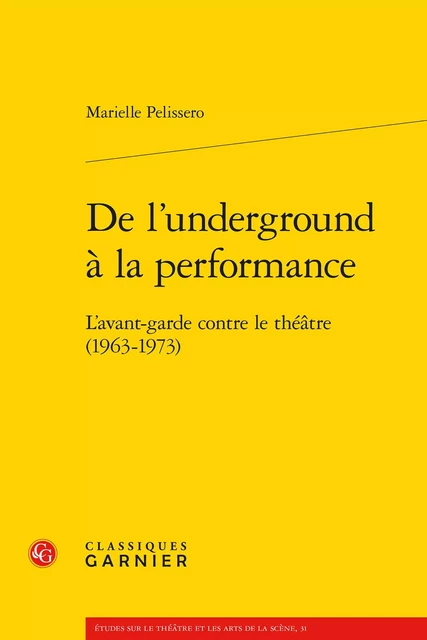 Marielle Pelissero

De l'underground à la performance

L'avant-garde contre le théâtre (1963-1973)

CG

CLASSIQUES GARNIER

ÉTUDES SUR LE THÉÂTRE ET LES ARTS DE LA SCÈNE, 31